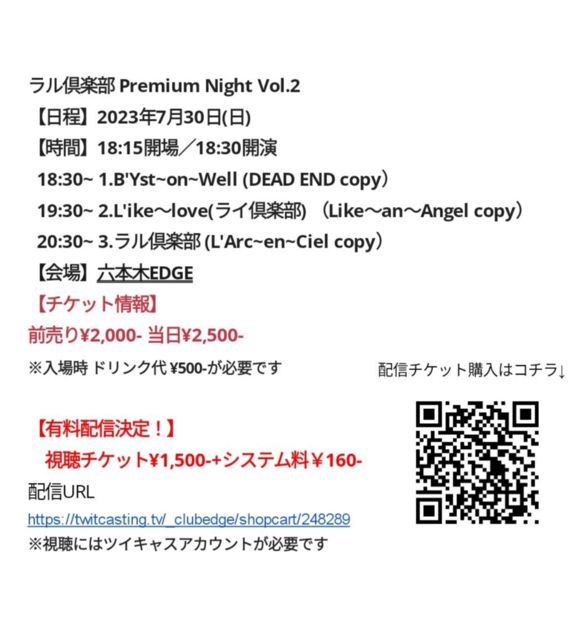 ラル倶楽部 Premium Night Vol.2

【日程】2023年7月30日(日)

【時間】18:15開場／18:30開演

18:30~ 1.B'Yst~on~Well (DEAD END copy）

19:30~ 2.L'ike～love(ライ倶楽部) （Like～an～Angel copy）

20:30~ 3.ラル倶楽部 (L'Arc~en~Ciel copy）

【会場】六本木EDGE

【チケット情報】

前売り¥2,000- 当日¥2,500-

※入場時 ドリンク代 ¥500-が必要です

配信チケット購入はコチラ↓

【有料配信決定！】

視聴チケット¥1,500-+システム料￥160-

配信URL

https://twitcasting.tv/_clubedge/shopcart/248289

※視聴にはツイキャスアカウントが必要です